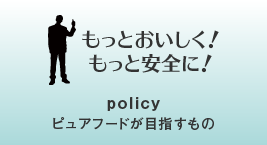 もっとおいしく!
もっと安全に!

policy
ピュアフードが目指すもの